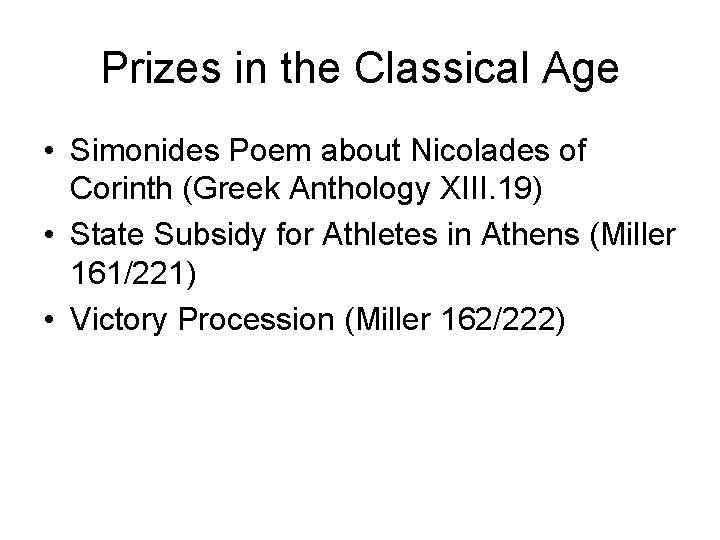 Prizes in the Classical Age

• Simonides Poem about Nicolades of Corinth (Greek Anthology XIII.19)
• State Subsidy for Athletes in Athens (Miller 161/221)
• Victory Procession (Miller 162/222)